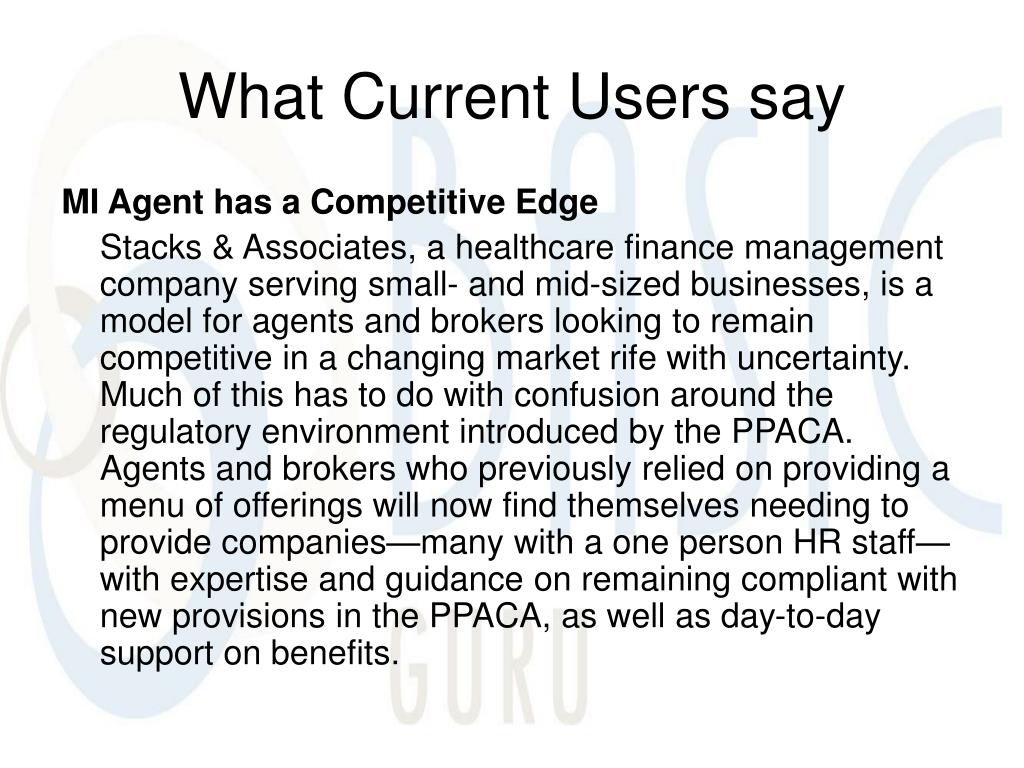 What Current Users say

MI Agent has a Competitive Edge

Stacks & Associates, a healthcare finance management company serving small- and mid-sized businesses, is a model for agents and brokers looking to remain competitive in a changing market rife with uncertainty. Much of this has to do with confusion around the regulatory environment introduced by the PPACA. Agents and brokers who previously relied on providing a menu of offerings will now find themselves needing to provide companies—many with a one person HR staff—with expertise and guidance on remaining compliant with new provisions in the PPACA, as well as day-to-day support on benefits.

BASIC GURU